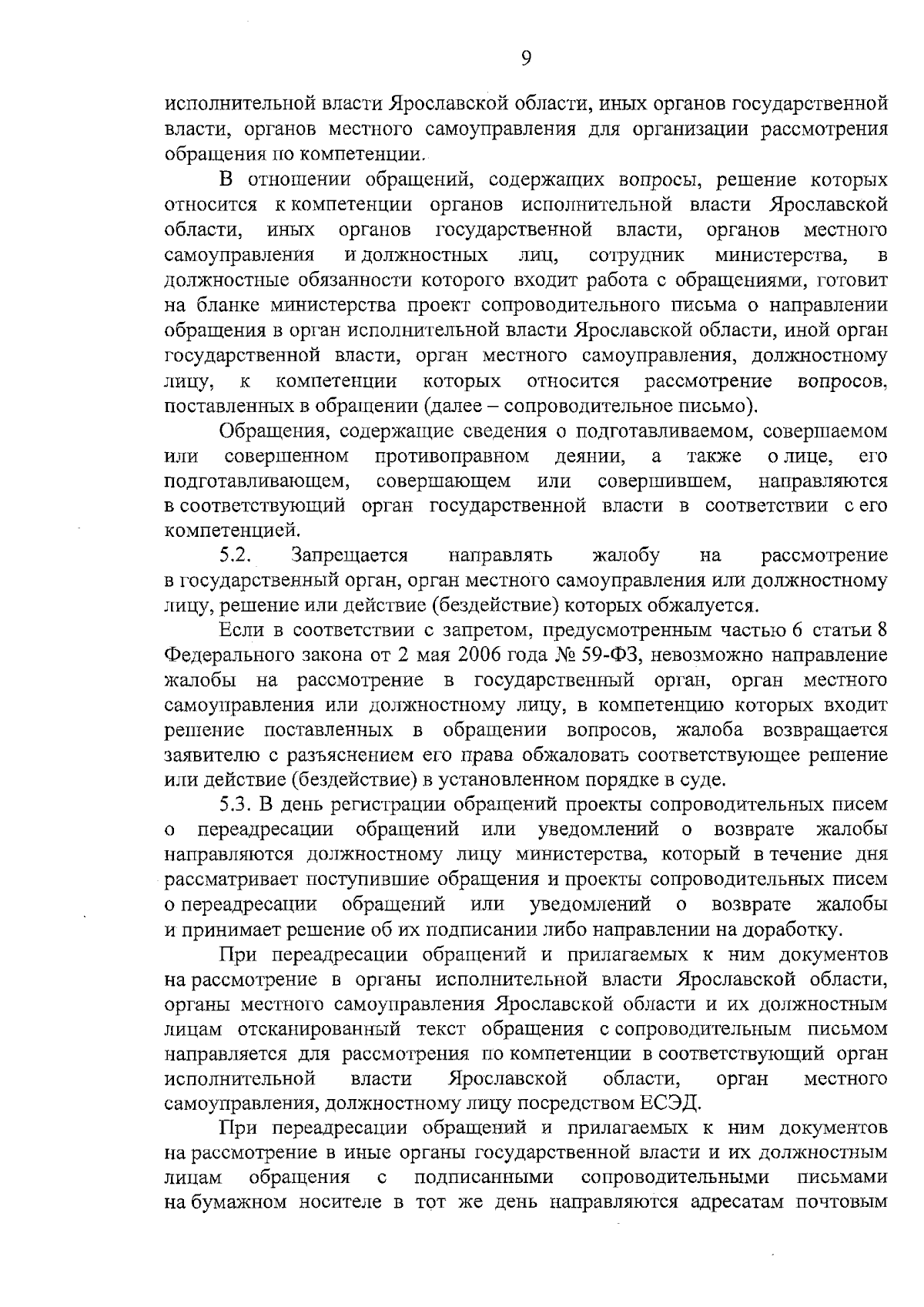 9

исполнительной власти Ярославской области, иных органов государственной власти, органов местного самоуправления для организации рассмотрения обращения по компетенции.

В отношении обращений, содержащих вопросы, решение которых относится к компетенции органов исполнительной власти Ярославской области, иных органов государственной власти, органов местного самоуправления и должностных лиц, сотрудник министерства, в должностные обязанности которого входит работа с обращениями, готовит на бланке министерства проект сопроводительного письма о направлении обращения в орган исполнительной власти Ярославской области, иной орган государственной власти, орган местного самоуправления, должностному лицу, к компетенции которых относится рассмотрение вопросов, поставленных в обращении (далее – сопроводительное письмо).

Обращения, содержащие сведения о подготавливаемом, совершаемом или совершенном противоправном деянии, а также о лице, его подготавливающем, совершающем или совершившем, направляются в соответствующий орган государственной власти в соответствии с его компетенцией.

5.2. Запрещается направлять жалобу на рассмотрение в государственный орган, орган местного самоуправления или должностному лицу, решение или действие (бездействие) которых обжалуется.

Если в соответствии с запретом, предусмотренным частью 6 статьи 8 Федерального закона от 2 мая 2006 года № 59-ФЗ, невозможно направление жалобы на рассмотрение в государственный орган, орган местного самоуправления или должностному лицу, в компетенцию которых входит решение поставленных в обращении вопросов, жалоба возвращается заявителю с разъяснением его права обжаловать соответствующее решение или действие (бездействие) в установленном порядке в суде.

5.3. В день регистрации обращений проекты сопроводительных писем о переадресации обращений или уведомлений о возврате жалобы направляются должностному лицу министерства, который в течение дня рассматривает поступившие обращения и проекты сопроводительных писем о переадресации обращений или уведомлений о возврате жалобы и принимает решение об их подписании либо направлении на доработку.

При переадресации обращений и прилагаемых к ним документов на рассмотрение в органы исполнительной власти Ярославской области, органы местного самоуправления Ярославской области и их должностным лицам отсканированный текст обращения с сопроводительным письмом направляется для рассмотрения по компетенции в соответствующий орган исполнительной власти Ярославской области, орган местного самоуправления, должностному лицу посредством ЕСЭД.

При переадресации обращений и прилагаемых к ним документов на рассмотрение в иные органы государственной власти и их должностным лицам обращения с подписанными сопроводительными письмами на бумажном носителе в тот же день направляются адресатам почтовым